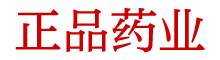 正品药业